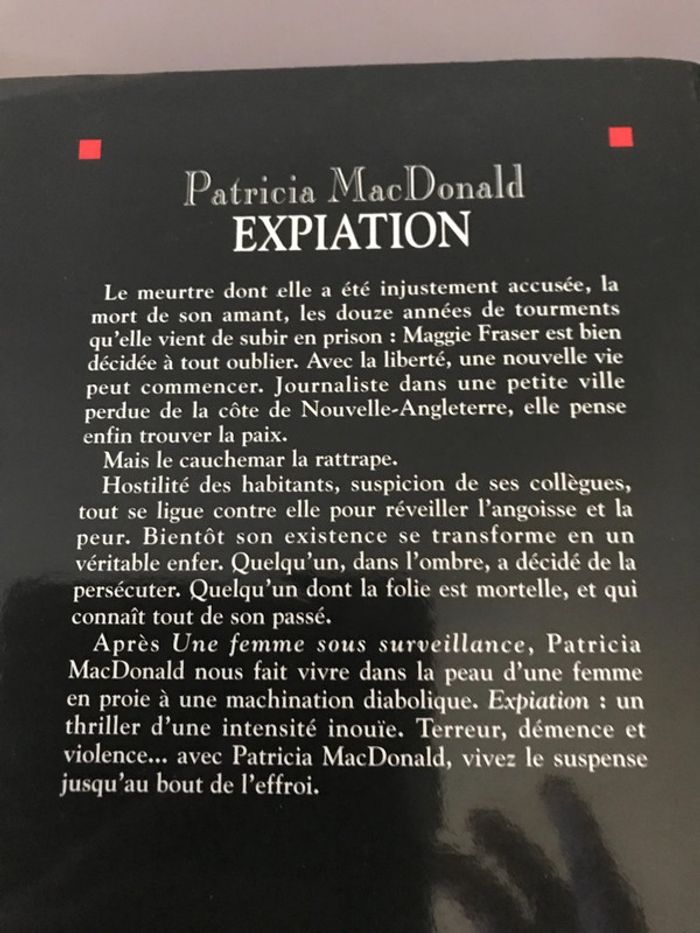 Patricia MacDonald
EXPIATION

Le meurtre dont elle a été injustement accusée, la mort de son amant, les douze années de tourments qu'elle vient de subir en prison : Maggie Fraser est bien décidée à tout oublier. Avec la liberté, une nouvelle vie peut commencer. Journaliste dans une petite ville perdue de la côte de Nouvelle-Angleterre, elle pense enfin trouver la paix.

Mais le cauchemar la rattrape.

Hostilité des habitants, suspicion de ses collègues, tout se ligue contre elle pour réveiller l'angoisse et la peur. Bientôt son existence se transforme en un véritable enfer. Quelqu'un, dans l'ombre, a décidé de la persécuter. Quelqu'un dont la folie est mortelle, et qui connaît tout de son passé.

Après Une femme sous surveillance, Patricia MacDonald nous fait vivre dans la peau d'une femme en proie à une machination diabolique. Expiation : un thriller d'une intensité inouïe. Terreur, démence et violence... avec Patricia MacDonald, vivez le suspense jusqu'au bout de l'effroi.